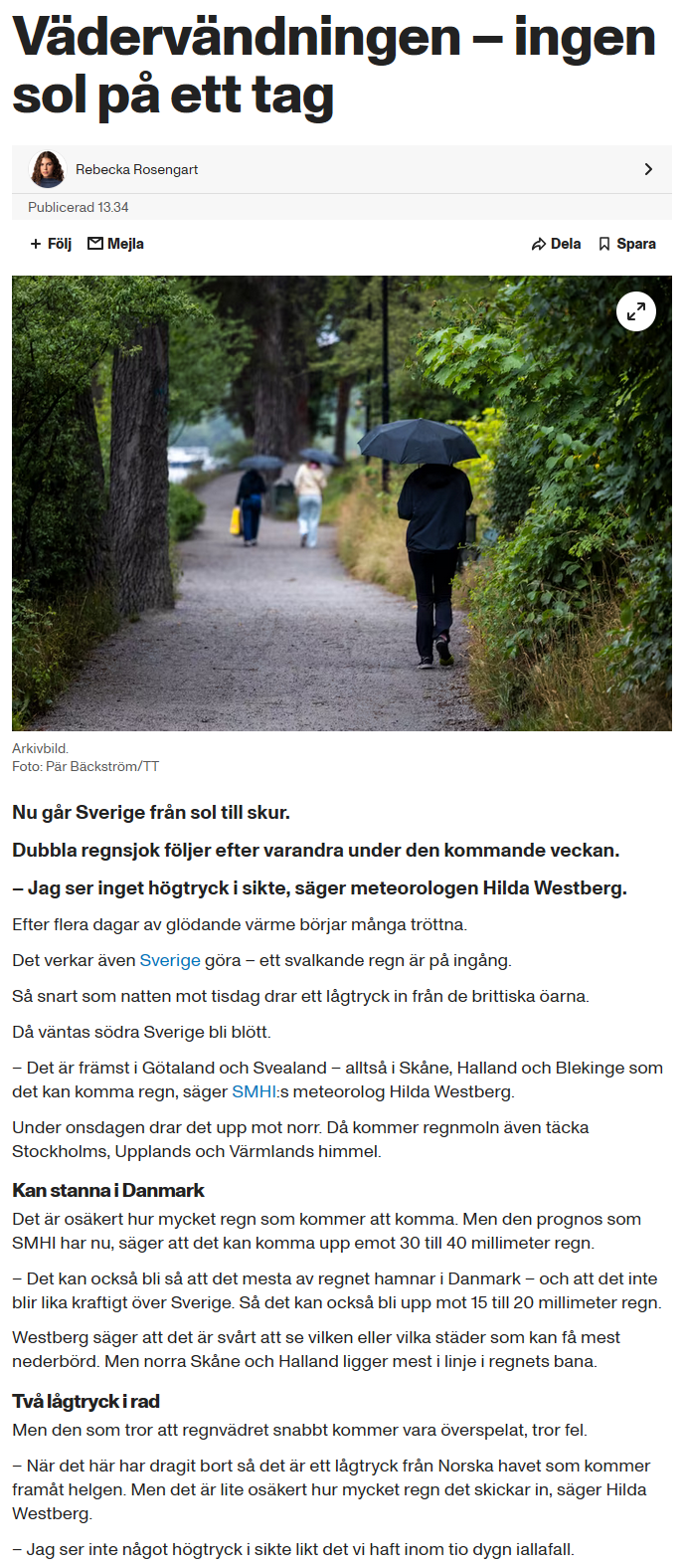 Vädervändningen – ingen sol på ett tag

Rebecka Rosengart

Publicerad 13.34

+ Följ Mejla Dela Spara

Arkivbild.
Foto: Pär Bäckström/TT

Nu går Sverige från sol till skur.

Dubbla regnsjok följer efter varandra under den kommande veckan.

– Jag ser inget högtryck i sikte, säger meteorologen Hilda Westberg.

Efter flera dagar av glödande värme börjar många tröttna.

Det verkar även Sverige göra – ett svalkande regn är på ingång.

Så snart som natten mot tisdag drar ett lågtryck in från de brittiska öarna.

Då väntas södra Sverige bli blött.

– Det är främst i Götaland och Svealand – alltså i Skåne, Halland och Blekinge som det kan komma regn, säger SMHI:s meteorolog Hilda Westberg.

Under onsdagen drar det upp mot norr. Då kommer regnmoln även täcka Stockholms, Upplands och Värmlands himmel.

Kan stanna i Danmark

Det är osäkert hur mycket regn som kommer att komma. Men den prognos som SMHI har nu, säger att det kan komma upp emot 30 till 40 millimeter regn.

– Det kan också bli så att det mesta av regnet hamnar i Danmark – och att det inte blir lika kraftigt över Sverige. Så det kan också bli upp mot 15 till 20 millimeter regn.

Westberg säger att det är svårt att se vilken eller vilka städer som kan få mest nederbörd. Men norra Skåne och Halland ligger mest i linje i regnets bana.

Två lågtryck i rad

Men den som tror att regnvädret snabbt kommer vara överspelat, tror fel.

– När det här har dragit bort så det är ett lågtryck från Norska havet som kommer framåt helgen. Men det är lite osäkert hur mycket regn det skickar in, säger Hilda Westberg.

– Jag ser inte något högtryck i sikte likt det vi haft inom tio dygn iallafall.